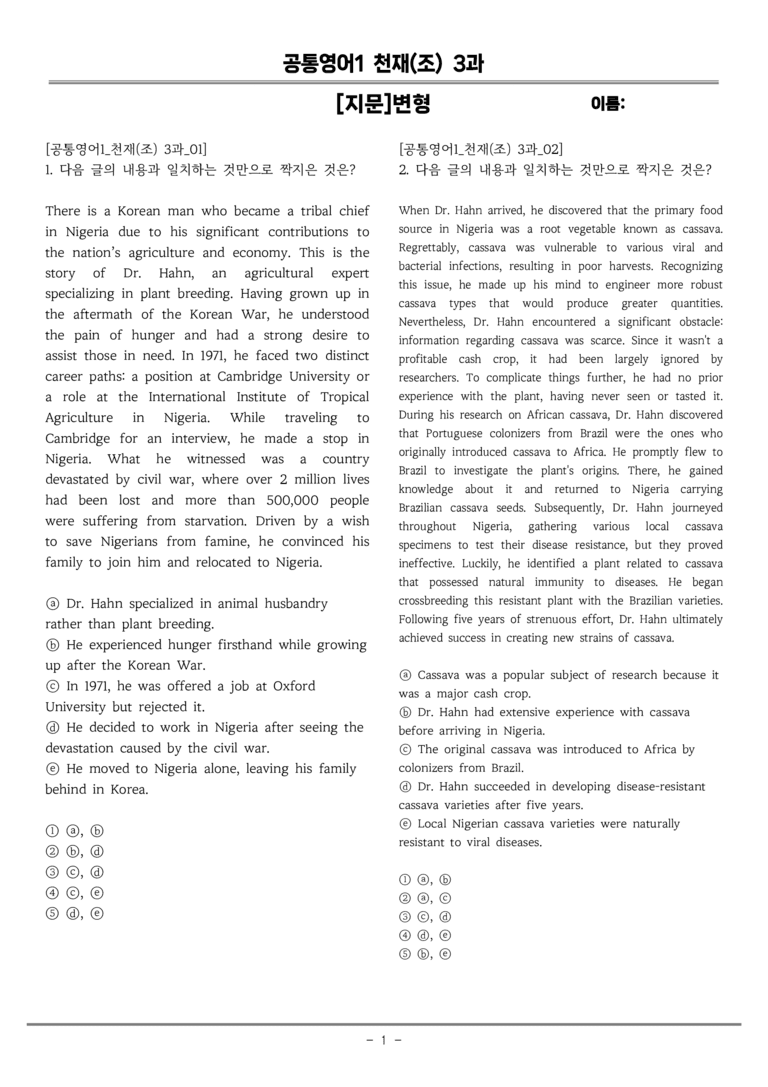 공통영어1 천재(조) 3과

[지문]변형 이름:

[공통영어1_천재(조) 3과_01]
1. 다음 글의 내용과 일치하는 것만으로 짝지은 것은?

There is a Korean man who became a tribal chief in Nigeria due to his significant contributions to the nation's agriculture and economy. This is the story of Dr. Hahn, an agricultural expert specializing in plant breeding. Having grown up in the aftermath of the Korean War, he understood the pain of hunger and had a strong desire to assist those in need. In 1971, he faced two distinct career paths: a position at Cambridge University or a role at the International Institute of Tropical Agriculture in Nigeria. While traveling to Cambridge for an interview, he made a stop in Nigeria. What he witnessed was a country devastated by civil war, where over 2 million lives had been lost and more than 500,000 people were suffering from starvation. Driven by a wish to save Nigerians from famine, he convinced his family to join him and relocated to Nigeria.

ⓐ Dr. Hahn specialized in animal husbandry rather than plant breeding.
ⓑ He experienced hunger firsthand while growing up after the Korean War.
ⓒ In 1971, he was offered a job at Oxford University but rejected it.
ⓓ He decided to work in Nigeria after seeing the devastation caused by the civil war.
ⓔ He moved to Nigeria alone, leaving his family behind in Korea.

① ⓐ, ⓑ
② ⓑ, ⓓ
③ ⓒ, ⓓ
④ ⓒ, ⓔ
⑤ ⓓ, ⓔ

[공통영어1_천재(조) 3과_02]
2. 다음 글의 내용과 일치하는 것만으로 짝지은 것은?

When Dr. Hahn arrived, he discovered that the primary food source in Nigeria was a root vegetable known as cassava. Regrettably, cassava was vulnerable to various viral and bacterial infections, resulting in poor harvests. Recognizing this issue, he made up his mind to engineer more robust cassava types that would produce greater quantities. Nevertheless, Dr. Hahn encountered a significant obstacle: information regarding cassava was scarce. Since it wasn't a profitable cash crop, it had been largely ignored by researchers. To complicate things further, he had no prior experience with the plant, having never seen or tasted it. During his research on African cassava, Dr. Hahn discovered that Portuguese colonizers from Brazil were the ones who originally introduced cassava to Africa. He promptly flew to Brazil to investigate the plant's origins. There, he gained knowledge about it and returned to Nigeria carrying Brazilian cassava seeds. Subsequently, Dr. Hahn journeyed throughout Nigeria, gathering various local cassava specimens to test their disease resistance, but they proved ineffective. Luckily, he identified a plant related to cassava that possessed natural immunity to diseases. He began crossbreeding this resistant plant with the Brazilian varieties. Following five years of strenuous effort, Dr. Hahn ultimately achieved success in creating new strains of cassava.

ⓐ Cassava was a popular subject of research because it was a major cash crop.
ⓑ Dr. Hahn had extensive experience with cassava before arriving in Nigeria.
ⓒ The original cassava was introduced to Africa by colonizers from Brazil.
ⓓ Dr. Hahn succeeded in developing disease-resistant cassava varieties after five years.
ⓔ Local Nigerian cassava varieties were naturally resistant to viral diseases.

① ⓐ, ⓑ
② ⓐ, ⓒ
③ ⓒ, ⓓ
④ ⓓ, ⓔ
⑤ ⓑ, ⓔ

- 1 -